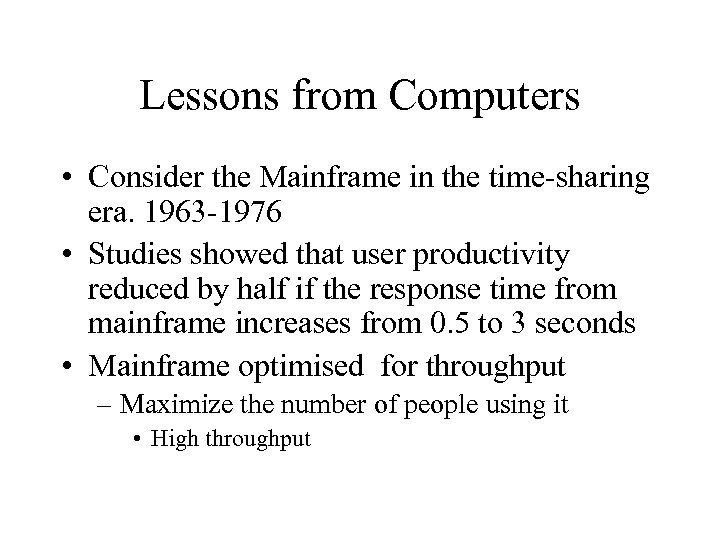 Lessons from Computers

• Consider the Mainframe in the time-sharing era. 1963-1976
• Studies showed that user productivity reduced by half if the response time from mainframe increases from 0.5 to 3 seconds
• Mainframe optimised for throughput
– Maximize the number of people using it
• High throughput